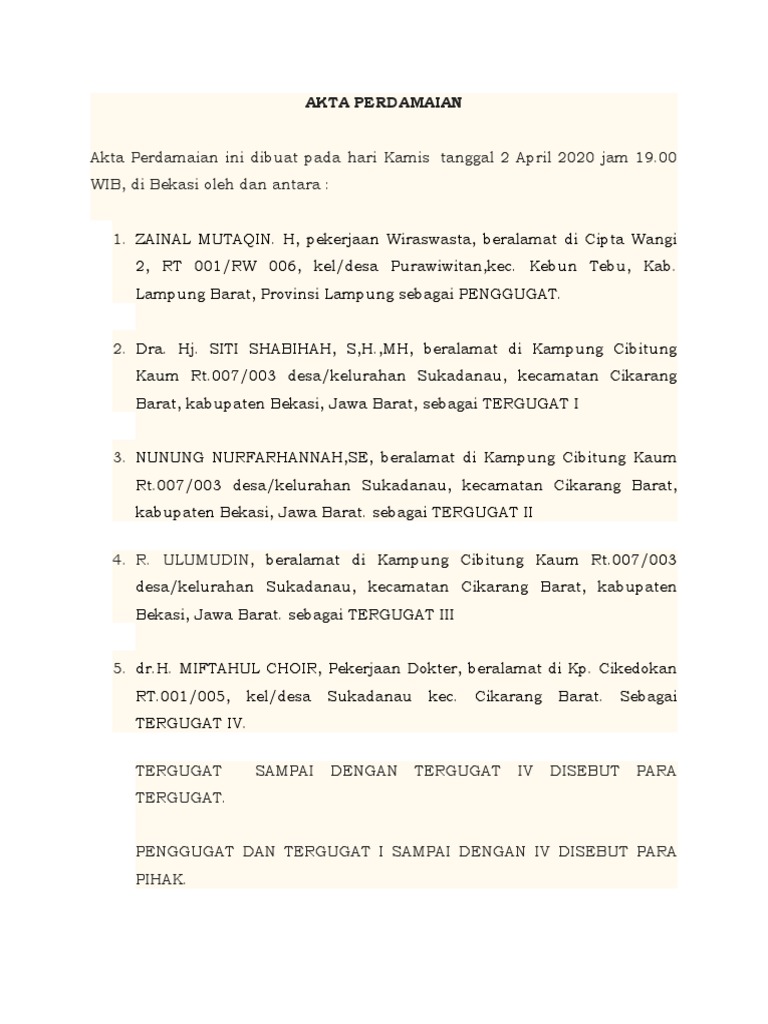 AKTA PERDAMAIAN

Akta Perdamaian ini dibuat pada hari Kamis tanggal 2 April 2020 jam 19.00 WIB, di Bekasi oleh dan antara :

1. ZAINAL MUTAQIN. H, pekerjaan Wiraswasta, beralamat di Cipta Wangi 2, RT 001/RW 006, kel/desa Purawiwitan,kec. Kebun Tebu, Kab. Lampung Barat, Provinsi Lampung sebagai PENGGUGAT.

2. Dra. Hj. SITI SHABIHAH, S,H.,MH, beralamat di Kampung Cibitung Kaum Rt.007/003 desa/kelurahan Sukadanau, kecamatan Cikarang Barat, kabupaten Bekasi, Jawa Barat, sebagai TERGUGAT I

3. NUNUNG NURFARHANNAH,SE, beralamat di Kampung Cibitung Kaum Rt.007/003 desa/kelurahan Sukadanau, kecamatan Cikarang Barat, kabupaten Bekasi, Jawa Barat. sebagai TERGUGAT II

4. R. ULUMUDIN, beralamat di Kampung Cibitung Kaum Rt.007/003 desa/kelurahan Sukadanau, kecamatan Cikarang Barat, kabupaten Bekasi, Jawa Barat. sebagai TERGUGAT III

5. dr.H. MIFTAHUL CHOIR, Pekerjaan Dokter, beralamat di Kp. Cikedokan RT.001/005, kel/desa Sukadanau kec. Cikarang Barat. Sebagai TERGUGAT IV.

TERGUGAT SAMPAI DENGAN TERGUGAT IV DISEBUT PARA TERGUGAT.

PENGGUGAT DAN TERGUGAT I SAMPAI DENGAN IV DISEBUT PARA PIHAK.